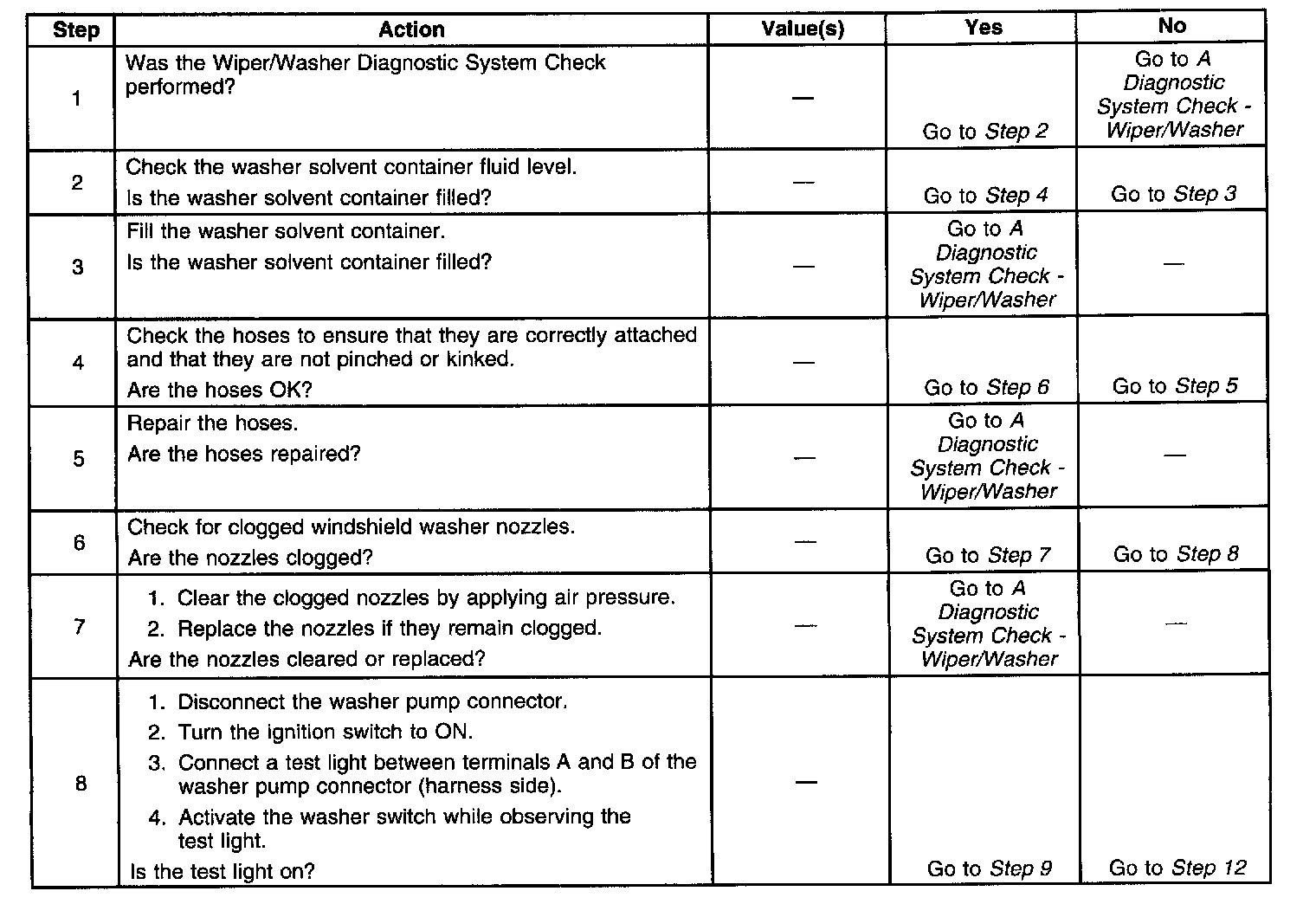 | Step | Action | Value(s) | Yes | No |
|---|---|---|---|---|
| 1 | Was the Wiper/Washer Diagnostic System Check performed? | — | Go to Step 2 | Go to A Diagnostic System Check - Wiper/Washer |
| 2 | Check the washer solvent container fluid level. Is the washer solvent container filled? | — | Go to Step 4 | Go to Step 3 |
| 3 | Fill the washer solvent container. Is the washer solvent container filled? | — | Go to A Diagnostic System Check - Wiper/Washer | — |
| 4 | Check the hoses to ensure that they are correctly attached and that they are not pinched or kinked. Are the hoses OK? | — | Go to Step 6 | Go to Step 5 |
| 5 | Repair the hoses. Are the hoses repaired? | — | Go to A Diagnostic System Check - Wiper/Washer | — |
| 6 | Check for clogged windshield washer nozzles. Are the nozzles clogged? | — | Go to Step 7 | Go to Step 8 |
| 7 | 1. Clear the clogged nozzles by applying air pressure. 2. Replace the nozzles if they remain clogged. Are the nozzles cleared or replaced? | — | Go to A Diagnostic System Check - Wiper/Washer | — |
| 8 | 1. Disconnect the washer pump connector. 2. Turn the ignition switch to ON. 3. Connect a test light between terminals A and B of the washer pump connector (harness side). 4. Activate the washer switch while observing the test light. Is the test light on? | — | Go to Step 9 | Go to Step 12 |